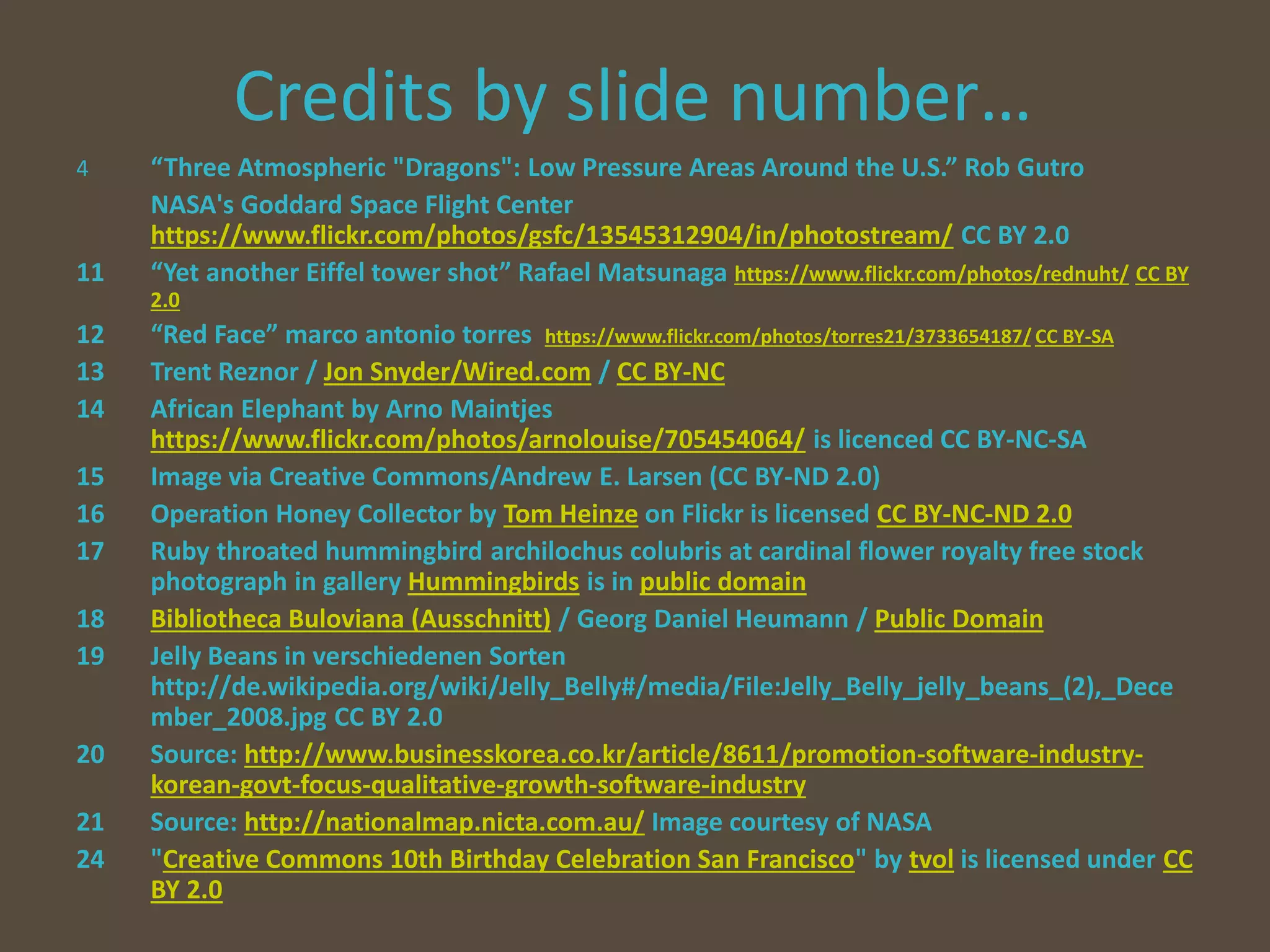 Credits by slide number…

4 “Three Atmospheric "Dragons": Low Pressure Areas Around the U.S.” Rob Gutro NASA's Goddard Space Flight Center https://www.flickr.com/photos/gsfc/13545312904/in/photostream/ CC BY 2.0

11 “Yet another Eiffel tower shot” Rafael Matsunaga https://www.flickr.com/photos/rednuht/ CC BY 2.0

12 “Red Face” marco antonio torres https://www.flickr.com/photos/torres21/3733654187/ CC BY-SA

13 Trent Reznor / Jon Snyder/Wired.com / CC BY-NC

14 African Elephant by Arno Maintjes https://www.flickr.com/photos/arnolouise/705454064/ is licenced CC BY-NC-SA

15 Image via Creative Commons/Andrew E. Larsen (CC BY-ND 2.0)

16 Operation Honey Collector by Tom Heinze on Flickr is licensed CC BY-NC-ND 2.0

17 Ruby throated hummingbird archilochus colubris at cardinal flower royalty free stock photograph in gallery Hummingbirds is in public domain

18 Bibliotheca Buloviana (Ausschnitt) / Georg Daniel Heumann / Public Domain

19 Jelly Beans in verschiedenen Sorten http://de.wikipedia.org/wiki/Jelly_Belly#/media/File:Jelly_Belly_jelly_beans_(2),_December_2008.jpg CC BY 2.0

20 Source: http://www.businesskorea.co.kr/article/8611/promotion-software-industry-korean-govt-focus-qualitative-growth-software-industry

21 Source: http://nationalmap.nicta.com.au/ Image courtesy of NASA

24 "Creative Commons 10th Birthday Celebration San Francisco" by tvol is licensed under CC BY 2.0